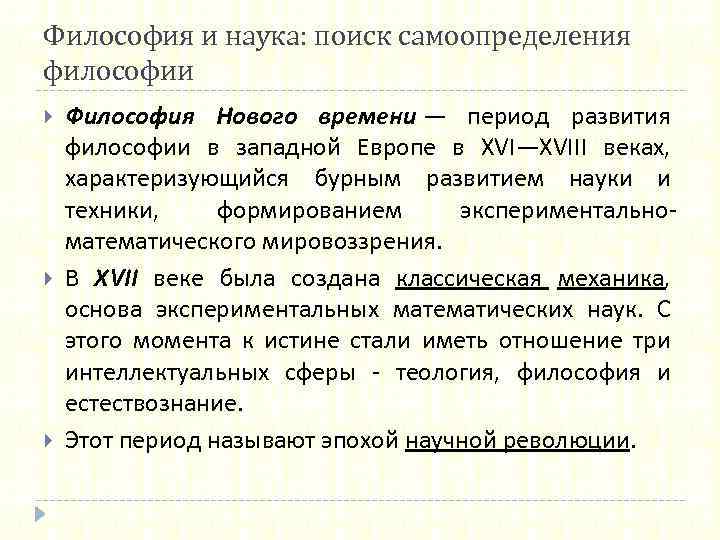 Философия и наука: поиск самоопределения философии

Философия Нового времени — период развития философии в западной Европе в XVI—XVIII веках, характеризующийся бурным развитием науки и техники, формированием экспериментально-математического мировоззрения.

В XVII веке была создана классическая механика, основа экспериментальных математических наук. С этого момента к истине стали иметь отношение три интеллектуальных сферы - теология, философия и естествознание.

Этот период называют эпохой научной революции.